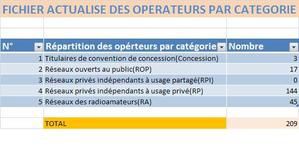 FICHIER ACTUALISE DES OPERATEURS PAR CATEGORIE

| N° | Répartition des opérteurs par catégorie | Nombre |
|---|---|---|
| 1 | Titulaires de convention de concession(Concession) | 3 |
| 2 | Réseaux ouverts au public(ROP) | 17 |
| 3 | Réseaux privés indépendants à usage partagé(RPI) | 0 |
| 4 | Réseaux privés indépendants à usage privé(RP) | 144 |
| 5 | Réseaux des radioamateurs(RA) | 45 |
| | | |
| | TOTAL | 209 |